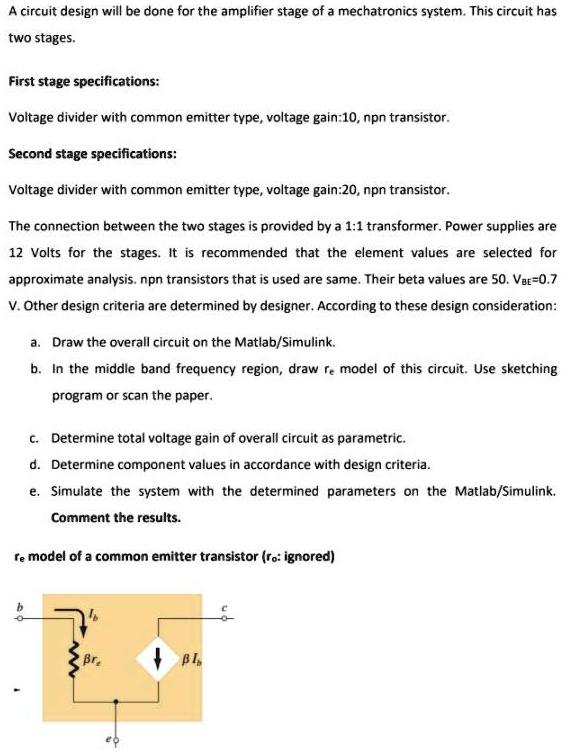 A circuit design will be done for the amplifier stage of a mechatronics system. This circuit has two stages.

First stage specifications:

Voltage divider with common emitter type, voltage gain:10, npn transistor.

Second stage specifications:

Voltage divider with common emitter type, voltage gain:20, npn transistor.

The connection between the two stages is provided by a 1:1 transformer. Power supplies are 12 Volts for the stages. It is recommended that the element values are selected for approximate analysis. npn transistors that is used are same. Their beta values are 50. $V_{BE}$=0.7 V. Other design criteria are determined by designer. According to these design consideration:

a. Draw the overall circuit on the Matlab/Simulink.

b. In the middle band frequency region, draw $r_e$ model of this circuit. Use sketching program or scan the paper.

c. Determine total voltage gain of overall circuit as parametric.

d. Determine component values in accordance with design criteria.

e. Simulate the system with the determined parameters on the Matlab/Simulink. Comment the results.

$r_e$ model of a common emitter transistor ($r_o$: ignored)

b

$I_b$

c

$\beta r_e$

$\beta I_b$

e